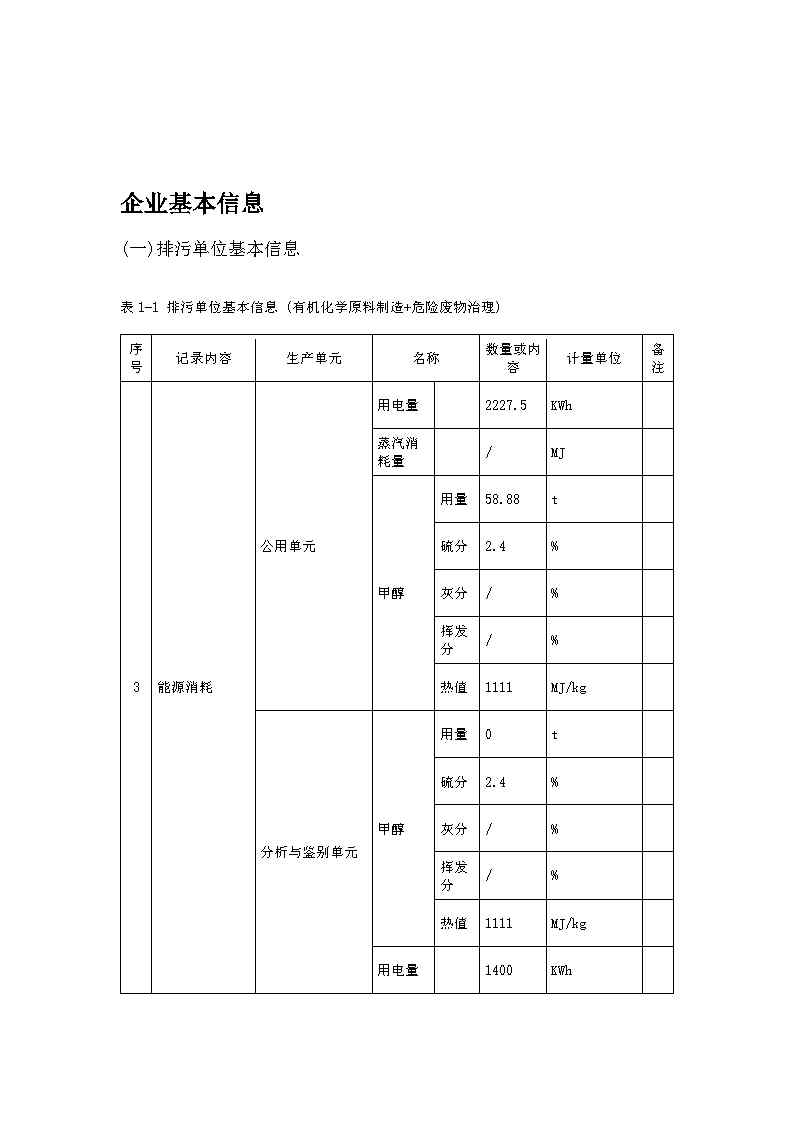 企业基本信息

(一)排污单位基本信息

表 1-1 排污单位基本信息（有机化学原料制造+危险废物治理）

| 序号 | 记录内容 | 生产单元 | 名称 | | 数量或内容 | 计量单位 | 备注 |
|---|---|---|---|---|---|---|---|
| 3 | 能源消耗 | 公用单元 | 用电量 | | 2227.5 | KWh | |
| | | | 蒸汽消耗量 | | / | MJ | |
| | | | 甲醇 | 用量 | 58.88 | t | |
| | | | | 硫分 | 2.4 | % | |
| | | | | 灰分 | / | % | |
| | | | | 挥发分 | / | % | |
| | | | | 热值 | 1111 | MJ/kg | |
| | | 分析与鉴别单元 | 甲醇 | 用量 | 0 | t | |
| | | | | 硫分 | 2.4 | % | |
| | | | | 灰分 | / | % | |
| | | | | 挥发分 | / | % | |
| | | | | 热值 | 1111 | MJ/kg | |
| | | | 用电量 | | 1400 | KWh | |